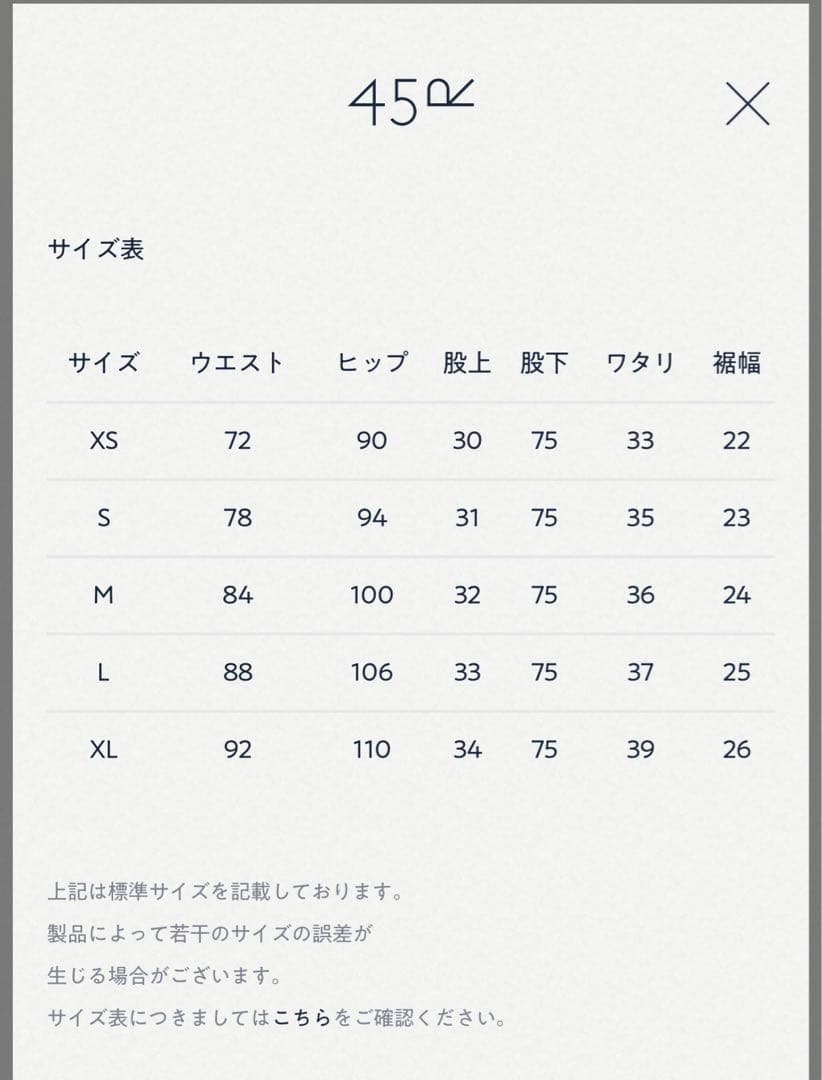 45R

サイズ表

| サイズ | ウエスト | ヒップ | 股上 | 股下 | ワタリ | 裾幅 |
|---|---|---|---|---|---|---|
| XS | 72 | 90 | 30 | 75 | 33 | 22 |
| S | 78 | 94 | 31 | 75 | 35 | 23 |
| M | 84 | 100 | 32 | 75 | 36 | 24 |
| L | 88 | 106 | 33 | 75 | 37 | 25 |
| XL | 92 | 110 | 34 | 75 | 39 | 26 |

上記は標準サイズを記載しております。
製品によって若干のサイズの誤差が
生じる場合がございます。
サイズ表につきましてはこちらをご確認ください。